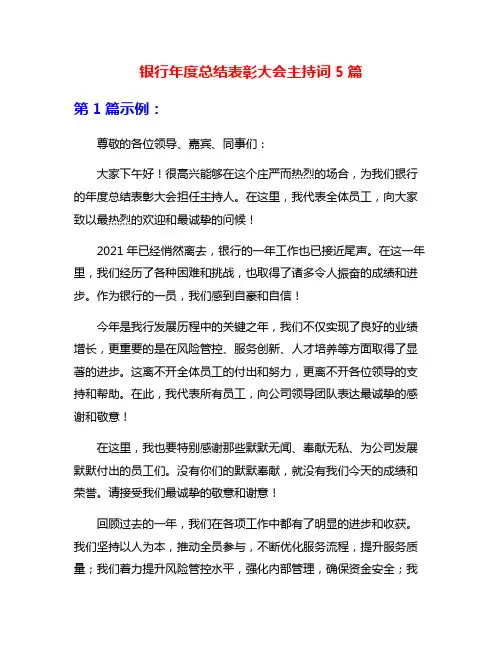 银行年度总结表彰大会主持词 5 篇

第 1 篇示例：

尊敬的各位领导、嘉宾、同事们：

大家下午好！很高兴能够在这个庄严而热烈的场合，为我们银行的年度总结表彰大会担任主持人。在这里，我代表全体员工，向大家致以最热烈的欢迎和最诚挚的问候！

2021 年已经悄然离去，银行的一年工作也已接近尾声。在这一年里，我们经历了各种困难和挑战，也取得了诸多令人振奋的成绩和进步。作为银行的一员，我们感到自豪和自信！

今年是我行发展历程中的关键之年，我们不仅实现了良好的业绩增长，更重要的是在风险管控、服务创新、人才培养等方面取得了显著的进步。这离不开全体员工的付出和努力，更离不开各位领导的支持和帮助。在此，我代表所有员工，向公司领导团队表达最诚挚的感谢和敬意！

在这里，我也要特别感谢那些默默无闻、奉献无私、为公司发展默默付出的员工们。没有你们的默默奉献，就没有我们今天的成绩和荣誉。请接受我们最诚挚的敬意和谢意！

回顾过去的一年，我们在各项工作中都有了明显的进步和收获。我们坚持以人为本，推动全员参与，不断优化服务流程，提升服务质量；我们着力提升风险管控水平，强化内部管理，确保资金安全；我